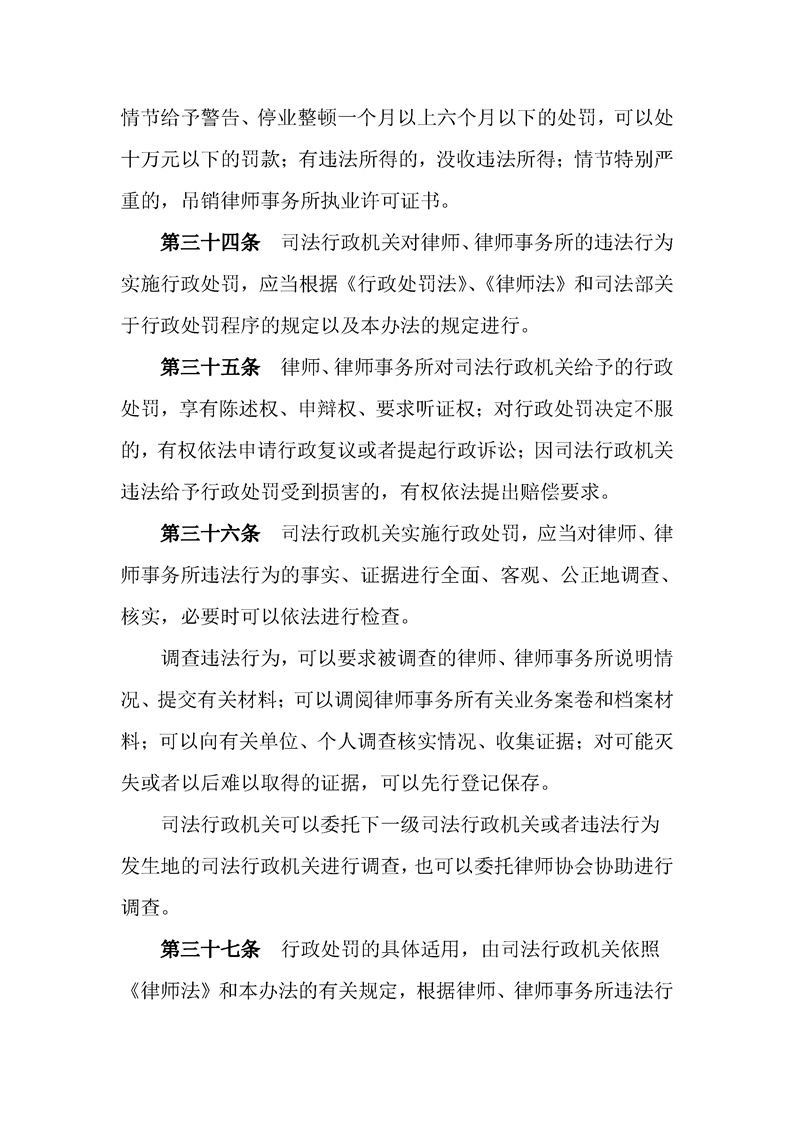 情节给予警告、停业整顿一个月以上六个月以下的处罚，可以处十万元以下的罚款；有违法所得的，没收违法所得；情节特别严重的，吊销律师事务所执业许可证书。

第三十四条　司法行政机关对律师、律师事务所的违法行为实施行政处罚，应当根据《行政处罚法》、《律师法》和司法部关于行政处罚程序的规定以及本办法的规定进行。

第三十五条　律师、律师事务所对司法行政机关给予的行政处罚，享有陈述权、申辩权、要求听证权；对行政处罚决定不服的，有权依法申请行政复议或者提起行政诉讼；因司法行政机关违法给予行政处罚受到损害的，有权依法提出赔偿要求。

第三十六条　司法行政机关实施行政处罚，应当对律师、律师事务所违法行为的事实、证据进行全面、客观、公正地调查、核实，必要时可以依法进行检查。

调查违法行为，可以要求被调查的律师、律师事务所说明情况、提交有关材料；可以调阅律师事务所有关业务案卷和档案材料；可以向有关单位、个人调查核实情况、收集证据；对可能灭失或者以后难以取得的证据，可以先行登记保存。

司法行政机关可以委托下一级司法行政机关或者违法行为发生地的司法行政机关进行调查，也可以委托律师协会协助进行调查。

第三十七条　行政处罚的具体适用，由司法行政机关依照《律师法》和本办法的有关规定，根据律师、律师事务所违法行